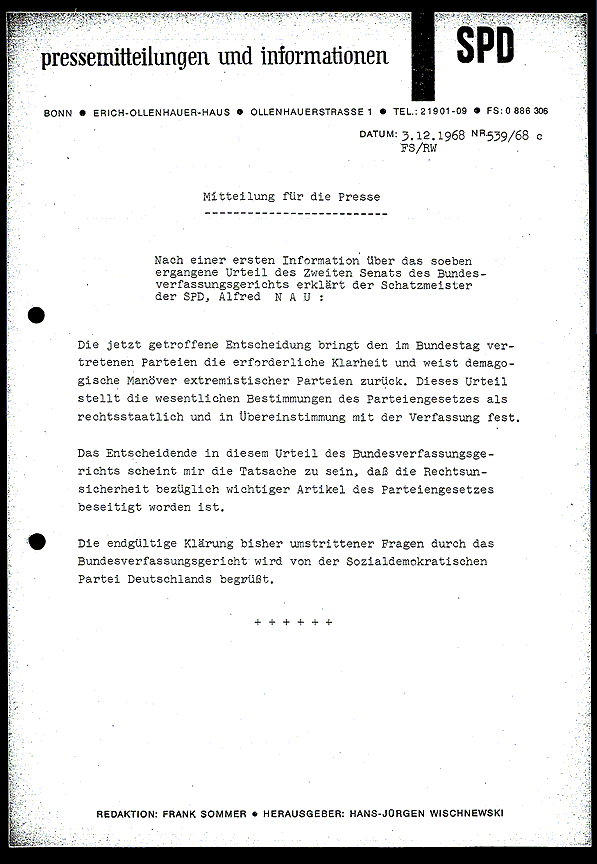 pressemitteilungen und informationen

SPD

BONN ● ERICH-OLLENHAUER-HAUS ● OLLENHAUERSTRASSE 1 ● TEL.: 21901-09 ● FS: 0 886 306

DATUM: 3.12.1968 NR 539/68 c
FS/RW

Mitteilung für die Presse
--------------------------

Nach einer ersten Information über das soeben ergangene Urteil des Zweiten Senats des Bundesverfassungsgerichts erklärt der Schatzmeister der SPD, Alfred N A U :

Die jetzt getroffene Entscheidung bringt den im Bundestag vertretenen Parteien die erforderliche Klarheit und weist demagogische Manöver extremistischer Parteien zurück. Dieses Urteil stellt die wesentlichen Bestimmungen des Parteiengesetzes als rechtsstaatlich und in Übereinstimmung mit der Verfassung fest.

Das Entscheidende in diesem Urteil des Bundesverfassungsgerichts scheint mir die Tatsache zu sein, daß die Rechtsunsicherheit bezüglich wichtiger Artikel des Parteiengesetzes beseitigt worden ist.

Die endgültige Klärung bisher umstrittener Fragen durch das Bundesverfassungsgericht wird von der Sozialdemokratischen Partei Deutschlands begrüßt.

+ + + + + +

REDAKTION: FRANK SOMMER ● HERAUSGEBER: HANS-JÜRGEN WISCHNEWSKI